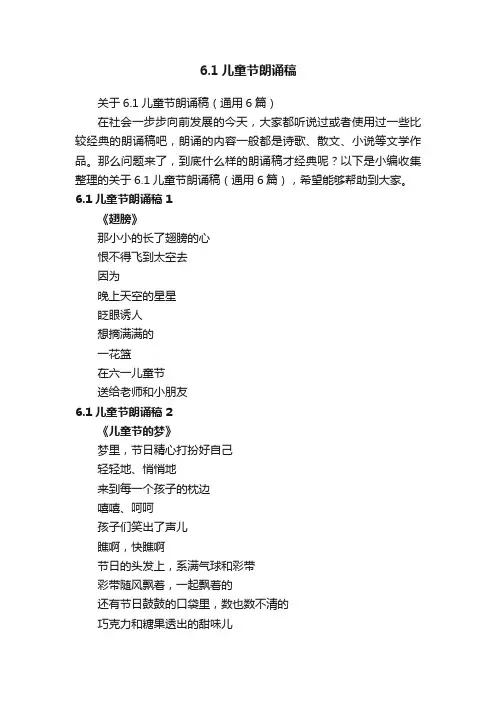 6.1 儿童节朗诵稿

关于 6.1 儿童节朗诵稿（通用 6 篇）

在社会一步步向前发展的今天，大家都听说过或者使用过一些比较经典的朗诵稿吧，朗诵的内容一般都是诗歌、散文、小说等文学作品。那么问题来了，到底什么样的朗诵稿才经典呢？以下是小编收集整理的关于 6.1 儿童节朗诵稿（通用 6 篇），希望能够帮助到大家。

6.1 儿童节朗诵稿 1

《翅膀》

那小小的长了翅膀的心

恨不得飞到太空去

因为

晚上天空的星星

眨眼诱人

想摘满满的

一花篮

在六一儿童节

送给老师和小朋友

6.1 儿童节朗诵稿 2

《儿童节的梦》

梦里，节日精心打扮好自己

轻轻地、悄悄地

来到每一个孩子的枕边

嘻嘻、呵呵

孩子们笑出了声儿

瞧啊，快瞧啊

节日的头发上，系满气球和彩带

彩带随风飘着，一起飘着的

还有节日鼓鼓的口袋里，数也数不清的

巧克力和糖果透出的甜味儿